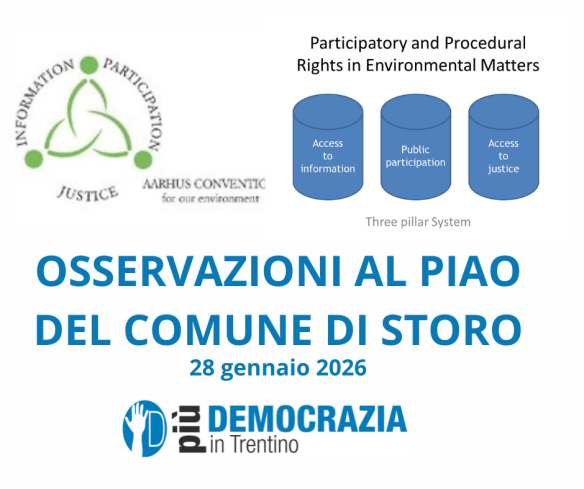 INFORMATION PARTICIPATION
JUSTICE
AARHUS CONVENTIC
for our environment

Participatory and Procedural Rights in Environmental Matters

Access to information

Public participation

Access to justice

Three pillar System

OSSERVAZIONI AL PIAO
DEL COMUNE DI STORO
28 gennaio 2026

più DEMOCRAZIA
in Trentino